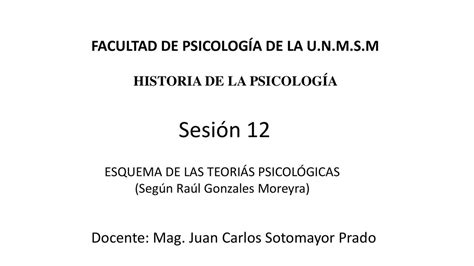 FACULTAD DE PSICOLOGÍA DE LA U.N.M.S.M

HISTORIA DE LA PSICOLOGÍA

Sesión 12

ESQUEMA DE LAS TEORIÁS PSICOLÓGICAS
(Según Raúl Gonzales Moreyra)

Docente: Mag. Juan Carlos Sotomayor Prado